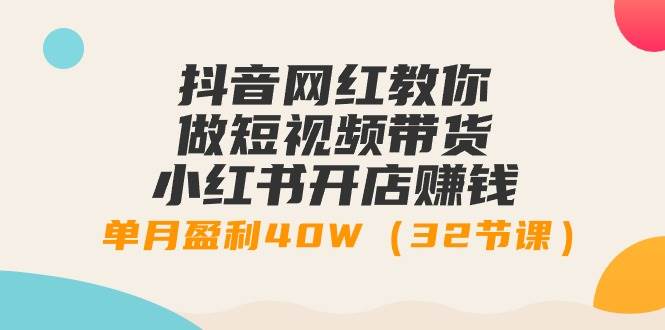 抖音网红教你
做短视频带货
小红书开店赚钱
单月盈利40W（32节课）